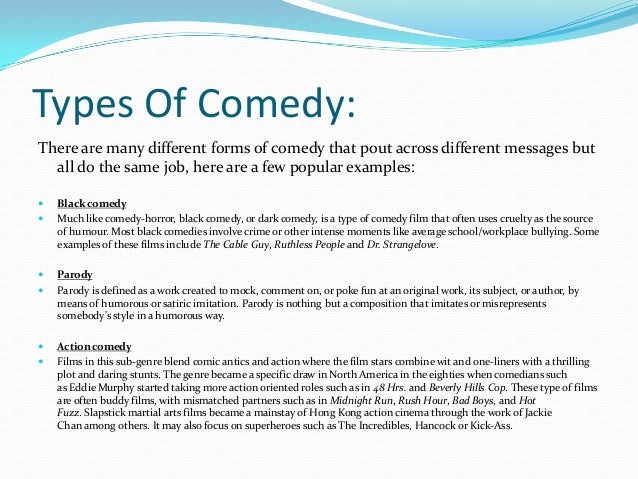 Types Of Comedy:

There are many different forms of comedy that pout across different messages but all do the same job, here are a few popular examples:

Black comedy

Much like comedy-horror, black comedy, or dark comedy, is a type of comedy film that often uses cruelty as the source of humour. Most black comedies involve crime or other intense moments like average school/workplace bullying. Some examples of these films include The Cable Guy, Ruthless People and Dr. Strangelove.

Parody

Parody is defined as a work created to mock, comment on, or poke fun at an original work, its subject, or author, by means of humorous or satiric imitation. Parody is nothing but a composition that imitates or misrepresents somebody's style in a humorous way.

Action comedy

Films in this sub-genre blend comic antics and action where the film stars combine wit and one-liners with a thrilling plot and daring stunts. The genre became a specific draw in North America in the eighties when comedians such as Eddie Murphy started taking more action oriented roles such as in 48 Hrs. and Beverly Hills Cop. These type of films are often buddy films, with mismatched partners such as in Midnight Run, Rush Hour, Bad Boys, and Hot Fuzz. Slapstick martial arts films became a mainstay of Hong Kong action cinema through the work of Jackie Chan among others. It may also focus on superheroes such as The Incredibles, Hancock or Kick-Ass.